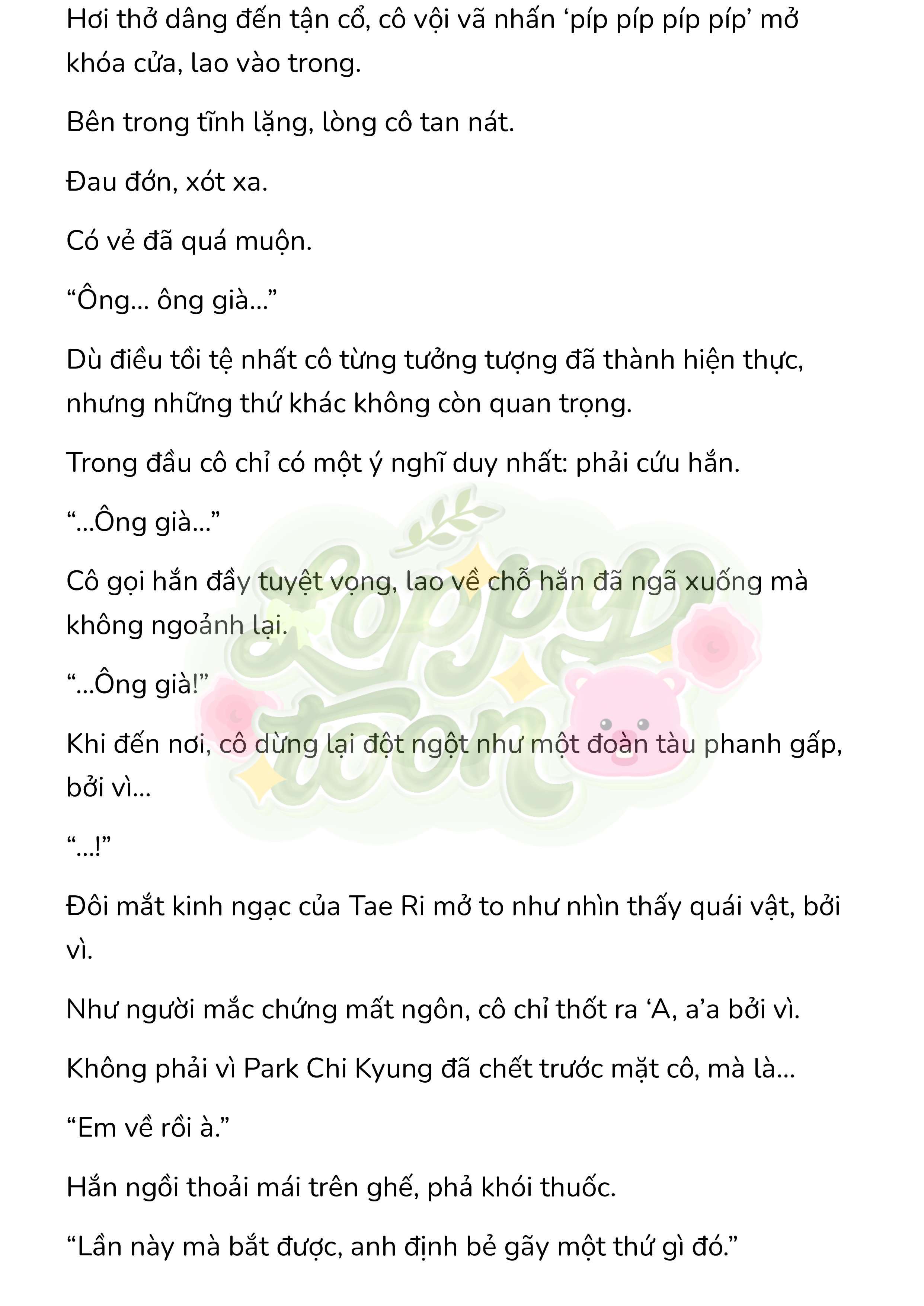 Hơi thở dâng đến tận cổ, cô vội vã nhấn ‘píp píp píp píp’ mở khóa cửa, lao vào trong.

Bên trong tĩnh lặng, lòng cô tan nát.

Đau đớn, xót xa.

Có vẻ đã quá muộn.

“Ông... ông già...”

Dù điều tồi tệ nhất cô từng tưởng tượng đã thành hiện thực, nhưng những thứ khác không còn quan trọng.

Trong đầu cô chỉ có một ý nghĩ duy nhất: phải cứu hắn.

“...Ông già...”

Cô gọi hắn đầy tuyệt vọng, lao về chỗ hắn đã ngã xuống mà không ngoảnh lại.

“...Ông già!”

Khi đến nơi, cô dừng lại đột ngột như một đoàn tàu phanh gấp, bởi vì...

“...!”

Đôi mắt kinh ngạc của Tae Ri mở to như nhìn thấy quái vật, bởi vì.

Như người mắc chứng mất ngôn, cô chỉ thốt ra ‘A, a’a bởi vì.

Không phải vì Park Chi Kyung đã chết trước mặt cô, mà là...

“Em về rồi à.”

Hắn ngồi thoải mái trên ghế, phả khói thuốc.

“Lần này mà bắt được, anh định bẻ gãy một thứ gì đó.”

Loppy toon